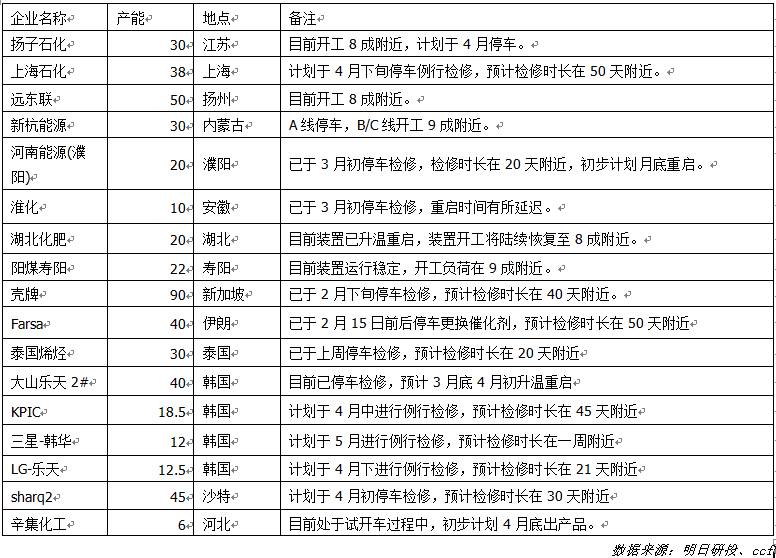 | 企业名称 | 产能 | 地点 | 备注 |
|---|---|---|---|
| 扬子石化 | 30 | 江苏 | 目前开工 8 成附近，计划于 4 月停车。 |
| 上海石化 | 38 | 上海 | 计划于 4 月下旬停车例行检修，预计检修时长在 50 天附近。 |
| 远东联 | 50 | 扬州 | 目前开工 8 成附近。 |
| 新杭能源 | 30 | 内蒙古 | A 线停车，B/C 线开工 9 成附近。 |
| 河南能源(濮阳) | 20 | 濮阳 | 已于 3 月初停车检修，检修时长在 20 天附近，初步计划月底重启。 |
| 淮化 | 10 | 安徽 | 已于 3 月初停车检修，重启时间有所延迟。 |
| 湖北化肥 | 20 | 湖北 | 目前装置已升温重启，装置开工将陆续恢复至 8 成附近。 |
| 阳煤寿阳 | 22 | 寿阳 | 目前装置运行稳定，开工负荷在 9 成附近。 |
| 壳牌 | 90 | 新加坡 | 已于 2 月下旬停车检修，预计检修时长在 40 天附近。 |
| Farsa | 40 | 伊朗 | 已于 2 月 15 日前后停车更换催化剂，预计检修时长在 50 天附近 |
| 泰国烯烃 | 30 | 泰国 | 已于上周停车检修，预计检修时长在 20 天附近 |
| 大山乐天 2# | 40 | 韩国 | 目前已停车检修，预计 3 月底 4 月初升温重启 |
| KPIC | 18.5 | 韩国 | 计划于 4 月中进行例行检修，预计检修时长在 45 天附近 |
| 三星-韩华 | 12 | 韩国 | 计划于 5 月进行例行检修，预计检修时长在一周附近 |
| LG-乐天 | 12.5 | 韩国 | 计划于 4 月下进行例行检修，预计检修时长在 21 天附近 |
| sharq2 | 45 | 沙特 | 计划于 4 月初停车检修，预计检修时长在 30 天附近 |
| 辛集化工 | 6 | 河北 | 目前处于试开车过程中，初步计划 4 月底出产品。 |

数据来源：明日研投、ccf